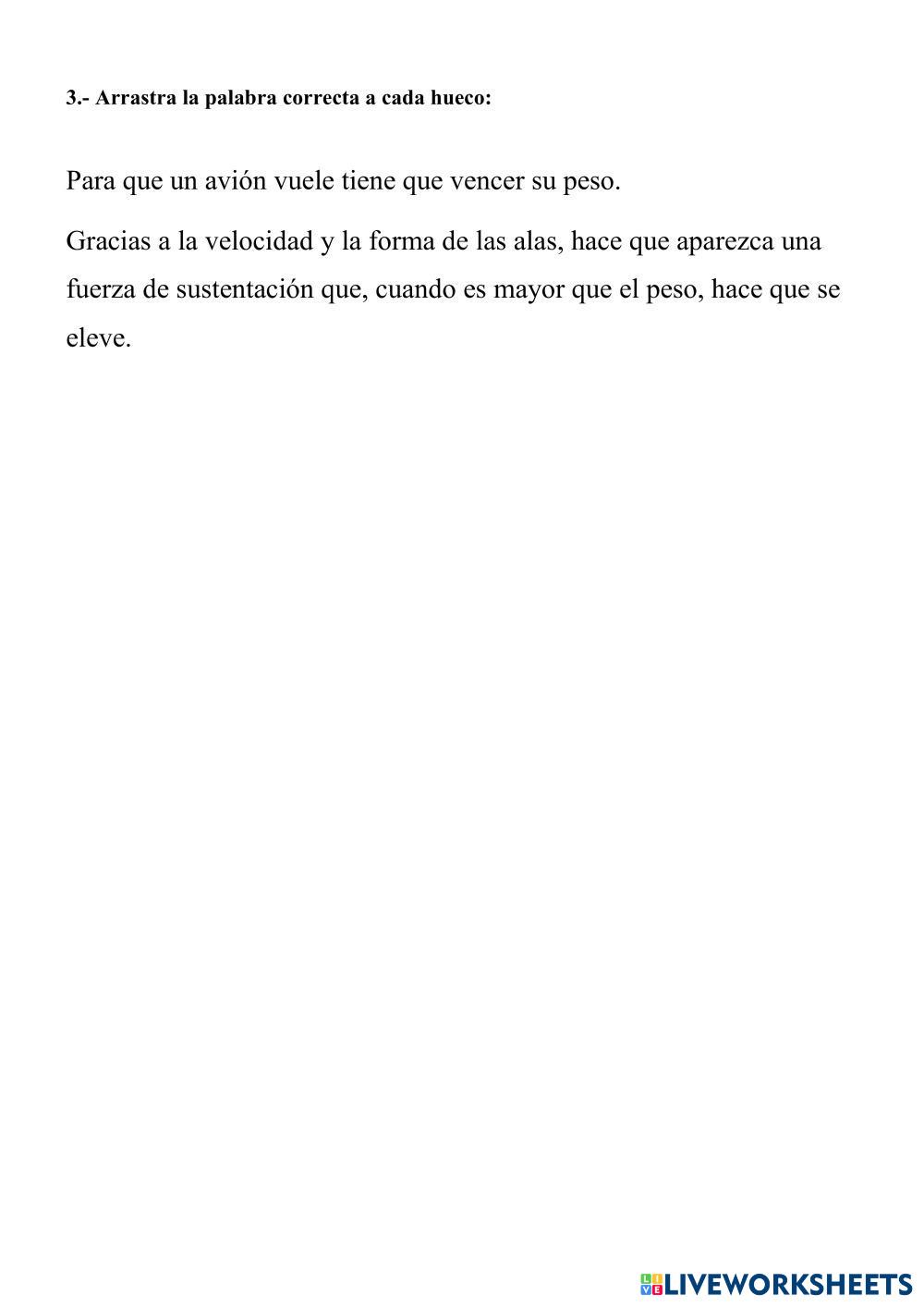 3.- Arrastra la palabra correcta a cada hueco:

Para que un avión vuele tiene que vencer su peso.

Gracias a la velocidad y la forma de las alas, hace que aparezca una fuerza de sustentación que, cuando es mayor que el peso, hace que se eleve.

LIVEWORKSHEETS